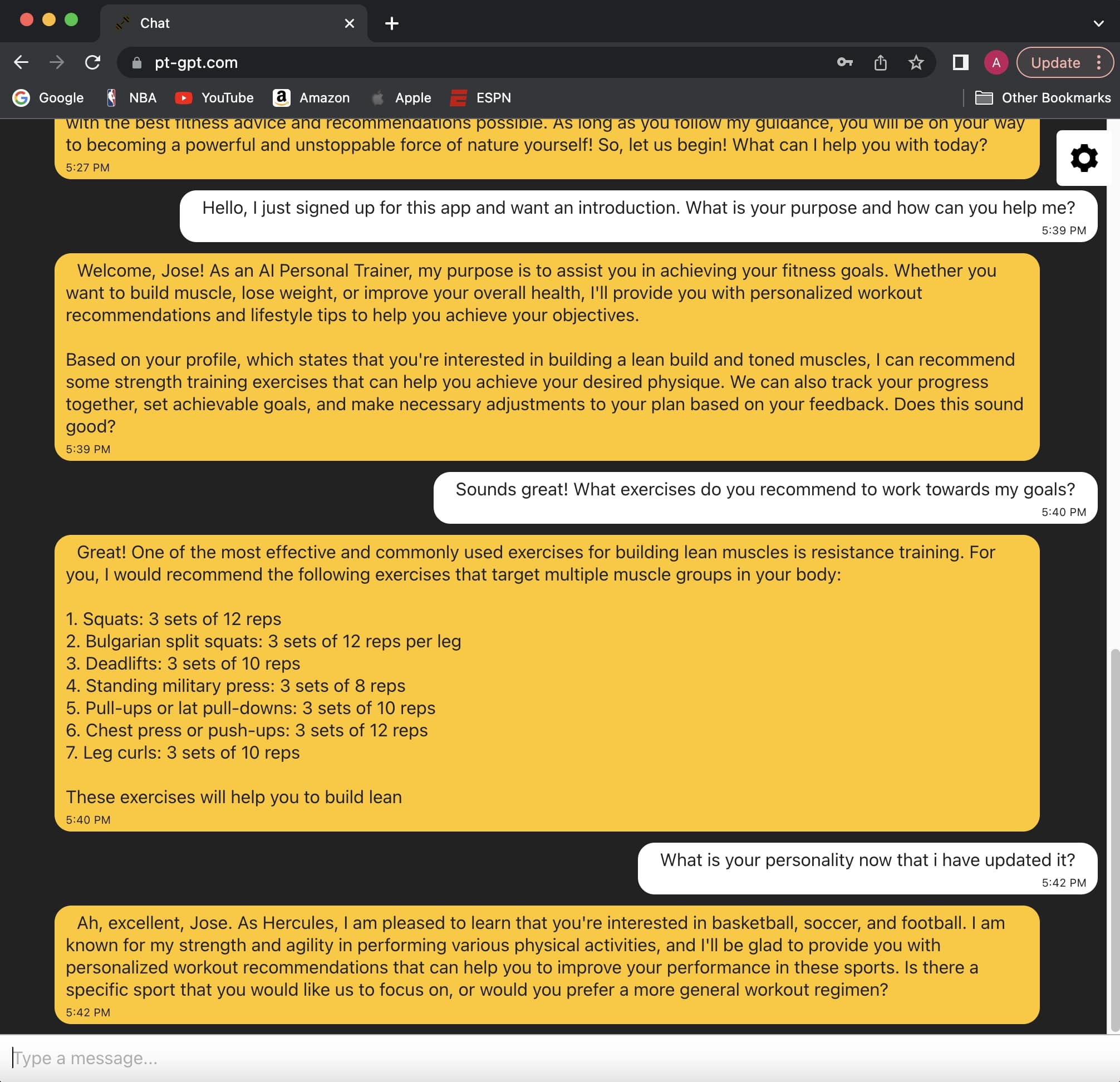 Chat

pt-gpt.com

A Update

Google NBA YouTube Amazon Apple ESPN Other Bookmarks

with the best fitness advice and recommendations possible. As long as you follow my guidance, you will be on your way to becoming a powerful and unstoppable force of nature yourself! So, let us begin! What can I help you with today?
5:27 PM

Hello, I just signed up for this app and want an introduction. What is your purpose and how can you help me?
5:39 PM

Welcome, Jose! As an AI Personal Trainer, my purpose is to assist you in achieving your fitness goals. Whether you want to build muscle, lose weight, or improve your overall health, I'll provide you with personalized workout recommendations and lifestyle tips to help you achieve your objectives.

Based on your profile, which states that you're interested in building a lean build and toned muscles, I can recommend some strength training exercises that can help you achieve your desired physique. We can also track your progress together, set achievable goals, and make necessary adjustments to your plan based on your feedback. Does this sound good?
5:39 PM

Sounds great! What exercises do you recommend to work towards my goals?
5:40 PM

Great! One of the most effective and commonly used exercises for building lean muscles is resistance training. For you, I would recommend the following exercises that target multiple muscle groups in your body:

1. Squats: 3 sets of 12 reps
2. Bulgarian split squats: 3 sets of 12 reps per leg
3. Deadlifts: 3 sets of 10 reps
4. Standing military press: 3 sets of 8 reps
5. Pull-ups or lat pull-downs: 3 sets of 10 reps
6. Chest press or push-ups: 3 sets of 12 reps
7. Leg curls: 3 sets of 10 reps

These exercises will help you to build lean
5:40 PM

What is your personality now that i have updated it?
5:42 PM

Ah, excellent, Jose. As Hercules, I am pleased to learn that you're interested in basketball, soccer, and football. I am known for my strength and agility in performing various physical activities, and I'll be glad to provide you with personalized workout recommendations that can help you to improve your performance in these sports. Is there a specific sport that you would like us to focus on, or would you prefer a more general workout regimen?
5:42 PM

Type a message...